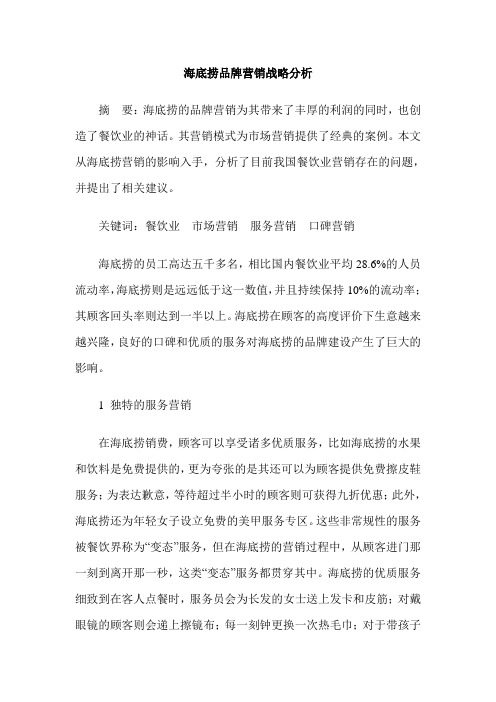 海底捞品牌营销战略分析

摘　要：海底捞的品牌营销为其带来了丰厚的利润的同时，也创造了餐饮业的神话。其营销模式为市场营销提供了经典的案例。本文从海底捞营销的影响入手，分析了目前我国餐饮业营销存在的问题，并提出了相关建议。

关键词：餐饮业　市场营销　服务营销　口碑营销

海底捞的员工高达五千多名，相比国内餐饮业平均 28.6%的人员流动率，海底捞则是远远低于这一数值，并且持续保持 10%的流动率；其顾客回头率则达到一半以上。海底捞在顾客的高度评价下生意越来越兴隆，良好的口碑和优质的服务对海底捞的品牌建设产生了巨大的影响。

1　独特的服务营销

在海底捞销费，顾客可以享受诸多优质服务，比如海底捞的水果和饮料是免费提供的，更为夸张的是其还可以为顾客提供免费擦皮鞋服务；为表达歉意，等待超过半小时的顾客则可获得九折优惠；此外，海底捞还为年轻女子设立免费的美甲服务专区。这些非常规性的服务被餐饮界称为“变态”服务，但在海底捞的营销过程中，从顾客进门那一刻到离开那一秒，这类“变态”服务都贯穿其中。海底捞的优质服务细致到在客人点餐时，服务员会为长发的女士送上发卡和皮筋；对戴眼镜的顾客则会递上擦镜布；每一刻钟更换一次热毛巾；对于带孩子